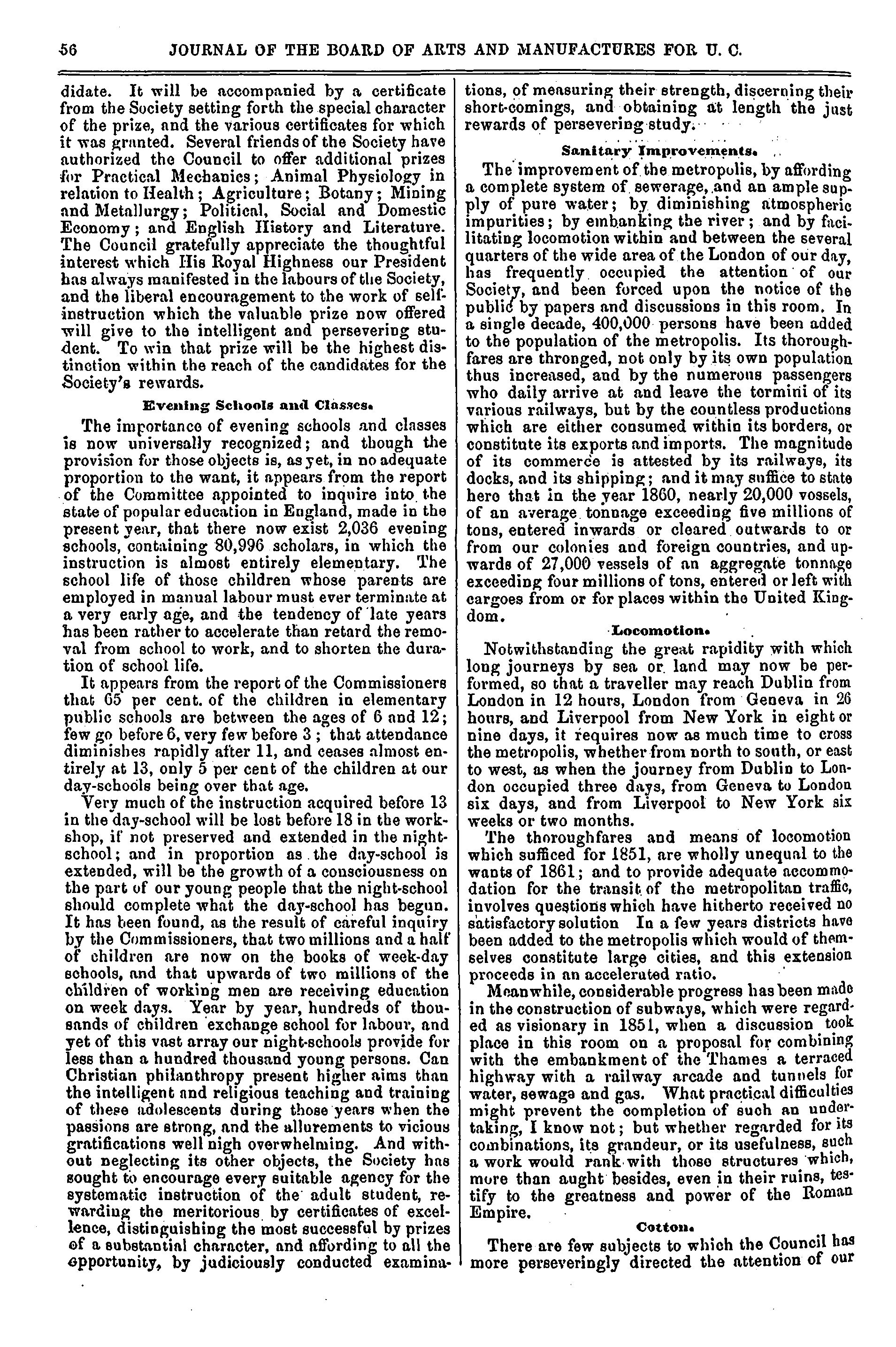 56 JOURNAL OF THE BOARD OF ARTS AND MANUFACTURES FOR U. C.

didate. It will be accompanied by a certificate from the Society setting forth the special character of the prize, and the various certificates for which it was granted. Several friends of the Society have authorized the Council to offer additional prizes for Practical Mechanics; Animal Physiology in relation to Health; Agriculture; Botany; Mining and Metallurgy; Political, Social and Domestic Economy; and English History and Literature. The Council gratefully appreciate the thoughtful interest which His Royal Highness our President has always manifested in the labours of the Society, and the liberal encouragement to the work of self-instruction which the valuable prize now offered will give to the intelligent and persevering student. To win that prize will be the highest distinction within the reach of the candidates for the Society's rewards.

Evening Schools and Classes.

The importance of evening schools and classes is now universally recognized; and though the provision for those objects is, as yet, in no adequate proportion to the want, it appears from the report of the Committee appointed to inquire into the state of popular education in England, made in the present year, that there now exist 2,036 evening schools, containing 80,996 scholars, in which the instruction is almost entirely elementary. The school life of those children whose parents are employed in manual labour must ever terminate at a very early age, and the tendency of late years has been rather to accelerate than retard the removal from school to work, and to shorten the duration of school life.

It appears from the report of the Commissioners that 65 per cent. of the children in elementary public schools are between the ages of 6 and 12; few go before 6, very few before 3; that attendance diminishes rapidly after 11, and ceases almost entirely at 13, only 5 per cent of the children at our day-schools being over that age.

Very much of the instruction acquired before 13 in the day-school will be lost before 18 in the workshop, if not preserved and extended in the night-school; and in proportion as the day-school is extended, will be the growth of a consciousness on the part of our young people that the night-school should complete what the day-school has begun. It has been found, as the result of careful inquiry by the Commissioners, that two millions and a half of children are now on the books of week-day schools, and that upwards of two millions of the children of working men are receiving education on week days. Year by year, hundreds of thousands of children exchange school for labour, and yet of this vast array our night-schools provide for less than a hundred thousand young persons. Can Christian philanthropy present higher aims than the intelligent and religious teaching and training of these adolescents during those years when the passions are strong, and the allurements to vicious gratifications well nigh overwhelming. And without neglecting its other objects, the Society has sought to encourage every suitable agency for the systematic instruction of the adult student, rewarding the meritorious by certificates of excellence, distinguishing the most successful by prizes of a substantial character, and affording to all the opportunity, by judiciously conducted examinations, of measuring their strength, discerning their short-comings, and obtaining at length the just rewards of persevering study.

Sanitary Improvements.

The improvement of the metropolis, by affording a complete system of sewerage, and an ample supply of pure water; by diminishing atmospheric impurities; by embanking the river; and by facilitating locomotion within and between the several quarters of the wide area of the London of our day, has frequently occupied the attention of our Society, and been forced upon the notice of the public by papers and discussions in this room. In a single decade, 400,000 persons have been added to the population of the metropolis. Its thoroughfares are thronged, not only by its own population thus increased, and by the numerous passengers who daily arrive at and leave the termini of its various railways, but by the countless productions which are either consumed within its borders, or constitute its exports and imports. The magnitude of its commerce is attested by its railways, its docks, and its shipping; and it may suffice to state here that in the year 1860, nearly 20,000 vessels, of an average tonnage exceeding five millions of tons, entered inwards or cleared outwards to or from our colonies and foreign countries, and upwards of 27,000 vessels of an aggregate tonnage exceeding four millions of tons, entered or left with cargoes from or for places within the United Kingdom.

Locomotion.

Notwithstanding the great rapidity with which long journeys by sea or land may now be performed, so that a traveller may reach Dublin from London in 12 hours, London from Geneva in 26 hours, and Liverpool from New York in eight or nine days, it requires now as much time to cross the metropolis, whether from north to south, or east to west, as when the journey from Dublin to London occupied three days, from Geneva to London six days, and from Liverpool to New York six weeks or two months.

The thoroughfares and means of locomotion which sufficed for 1851, are wholly unequal to the wants of 1861; and to provide adequate accommodation for the transit of the metropolitan traffic, involves questions which have hitherto received no satisfactory solution In a few years districts have been added to the metropolis which would of themselves constitute large cities, and this extension proceeds in an accelerated ratio.

Meanwhile, considerable progress has been made in the construction of subways, which were regarded as visionary in 1851, when a discussion took place in this room on a proposal for combining with the embankment of the Thames a terraced highway with a railway arcade and tunnels for water, sewage and gas. What practical difficulties might prevent the completion of such an undertaking, I know not; but whether regarded for its combinations, its grandeur, or its usefulness, such a work would rank with those structures which, more than aught besides, even in their ruins, testify to the greatness and power of the Roman Empire.

Cotton.

There are few subjects to which the Council has more perseveringly directed the attention of our